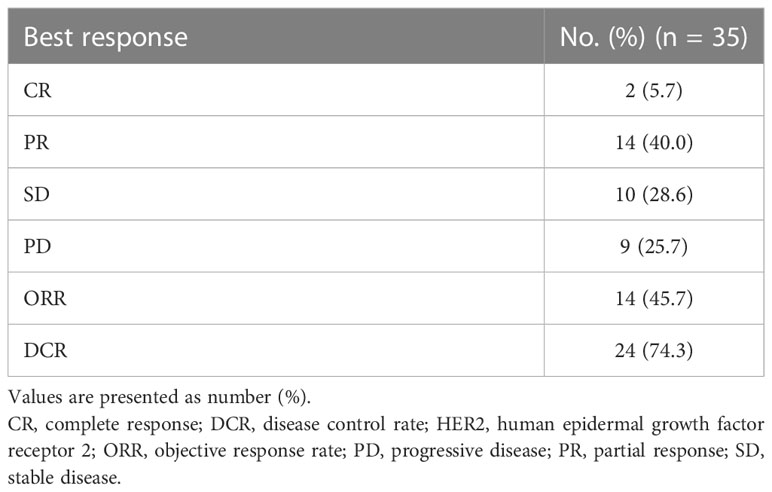 | Best response | No. (%) (n = 35) |
|---|---|
| CR | 2 (5.7) |
| PR | 14 (40.0) |
| SD | 10 (28.6) |
| PD | 9 (25.7) |
| ORR | 14 (45.7) |
| DCR | 24 (74.3) |

Values are presented as number (%).
CR, complete response; DCR, disease control rate; HER2, human epidermal growth factor receptor 2; ORR, objective response rate; PD, progressive disease; PR, partial response; SD, stable disease.